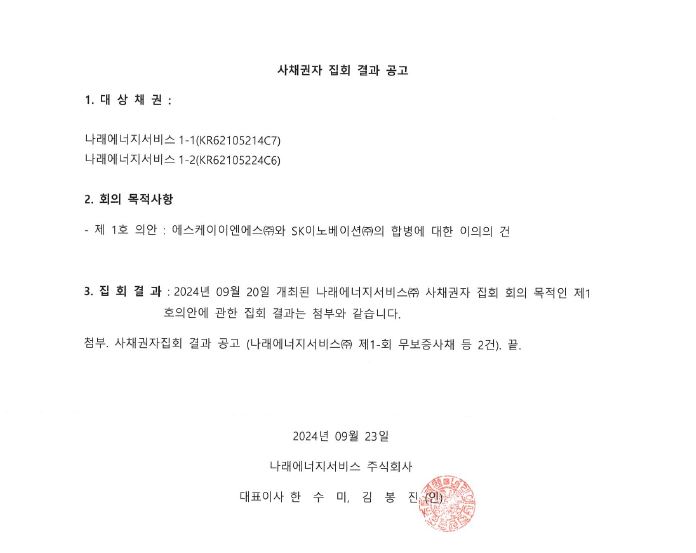 사채권자 집회 결과 공고

1. 대 상 채 권 :

나래에너지서비스 1-1(KR62105214C7)
나래에너지서비스 1-2(KR62105224C6)

2. 회의 목적사항

- 제 1호 의안 : 에스케이이엔에스㈜와 SK이노베이션㈜의 합병에 대한 이의의 건

3. 집 회 결 과 : 2024년 09월 20일 개최된 나래에너지서비스㈜ 사채권자 집회 회의 목적인 제1호의안에 관한 집회 결과는 첨부와 같습니다.

첨부. 사채권자집회 결과 공고 (나래에너지서비스㈜ 제1-회 무보증사채 등 2건). 끝.

2024년 09월 23일

나래에너지서비스 주식회사

대표이사 한 수 미, 김 봉 진 (인)